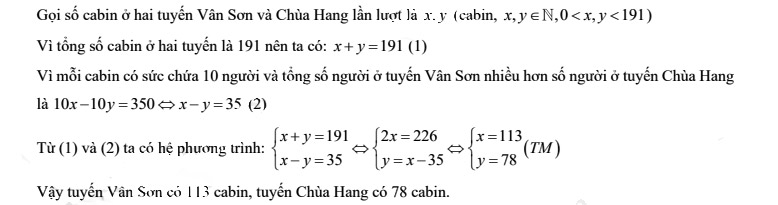 Gọi số cabin ở hai tuyến Vân Sơn và Chùa Hang lần lượt là $x, y$ (cabin, $x, y \in \mathbb{N}, 0 < x, y < 191$)

Vì tổng số cabin ở hai tuyến là 191 nên ta có: $x + y = 191$ (1)

Vì mỗi cabin có sức chứa 10 người và tổng số người ở tuyến Vân Sơn nhiều hơn số người ở tuyến Chùa Hang là $10x - 10y = 350 \Leftrightarrow x - y = 35$ (2)

Từ (1) và (2) ta có hệ phương trình: $\begin{cases} x + y = 191 \\ x - y = 35 \end{cases} \Leftrightarrow \begin{cases} 2x = 226 \\ y = x - 35 \end{cases} \Leftrightarrow \begin{cases} x = 113 \\ y = 78 \end{cases} (TM)$

Vậy tuyến Vân Sơn có 113 cabin, tuyến Chùa Hang có 78 cabin.